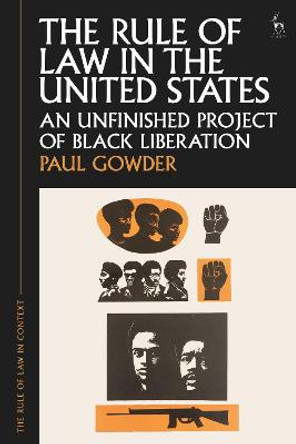 THE RULE OF LAW IN THE UNITED STATES
AN UNFINISHED PROJECT OF BLACK LIBERATION
PAUL GOWDER

THE RULE OF LAW IN CONTEXT